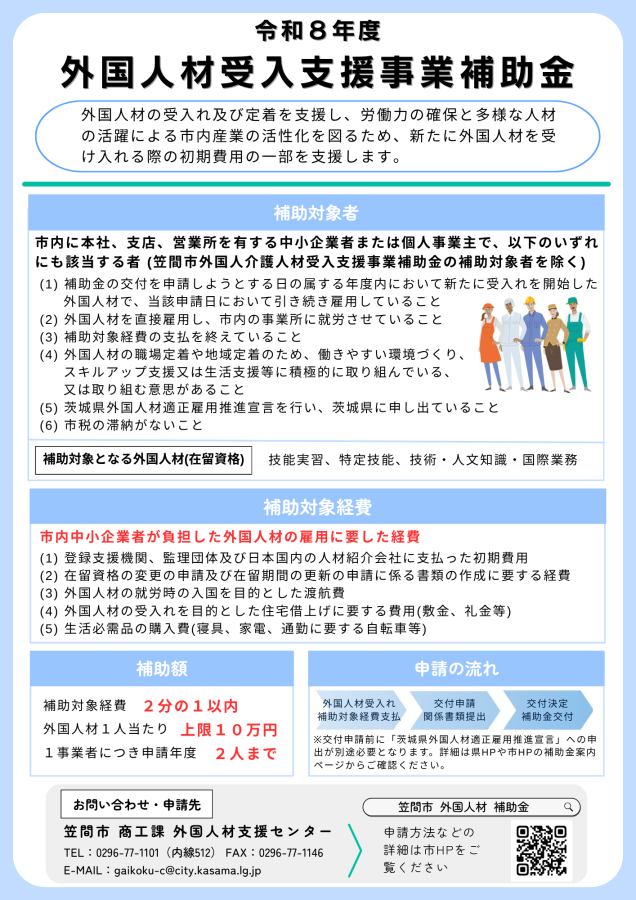 令和８年度

外国人材受入支援事業補助金

外国人材の受入れ及び定着を支援し、労働力の確保と多様な人材の活躍による市内産業の活性化を図るため、新たに外国人材を受け入れる際の初期費用の一部を支援します。

補助対象者

市内に本社、支店、営業所を有する中小企業者または個人事業主で、以下のいずれにも該当する者 (笠間市外国人介護人材受入支援事業補助金の補助対象者を除く)

(1) 補助金の交付を申請しようとする日の属する年度内において新たに受入れを開始した外国人材で、当該申請日において引き続き雇用していること
(2) 外国人材を直接雇用し、市内の事業所に就労させていること
(3) 補助対象経費の支払を終えていること
(4) 外国人材の職場定着や地域定着のため、働きやすい環境づくり、スキルアップ支援又は生活支援等に積極的に取り組んでいる、又は取り組む意思があること
(5) 茨城県外国人材適正雇用推進宣言を行い、茨城県に申し出ていること
(6) 市税の滞納がないこと

補助対象となる外国人材(在留資格)　技能実習、特定技能、技術・人文知識・国際業務

補助対象経費

市内中小企業者が負担した外国人材の雇用に要した経費

(1) 登録支援機関、監理団体及び日本国内の人材紹介会社に支払った初期費用
(2) 在留資格の変更の申請及び在留期間の更新の申請に係る書類の作成に要する経費
(3) 外国人材の就労時の入国を目的とした渡航費
(4) 外国人材の受入れを目的とした住宅借上げに要する費用(敷金、礼金等)
(5) 生活必需品の購入費(寝具、家電、通勤に要する自転車等)

補助額

補助対象経費　２分の１以内
外国人材１人当たり　上限１０万円
１事業者につき申請年度　２人まで

申請の流れ

外国人材受入れ 補助対象経費支払
交付申請 関係書類提出
交付決定 補助金交付

※交付申請前に「茨城県外国人材適正雇用推進宣言」への申出が別途必要となります。詳細は県HPや市HPの補助金案内ページからご確認ください。

お問い合わせ・申請先

笠間市 商工課 外国人材支援センター
TEL：0296-77-1101（内線512） FAX：0296-77-1146
E-MAIL：gaikoku-c@city.kasama.lg.jp

笠間市 外国人材 補助金

申請方法などの詳細は市HPをご覧ください